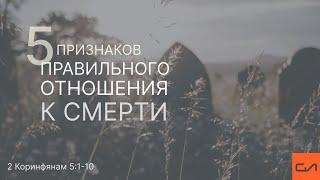 5 ПРИЗНАКОВ ПРАВИЛЬНОГО ОТНОШЕНИЯ К СМЕРТИ

2 Коринфянам 5:1-10

БЛ